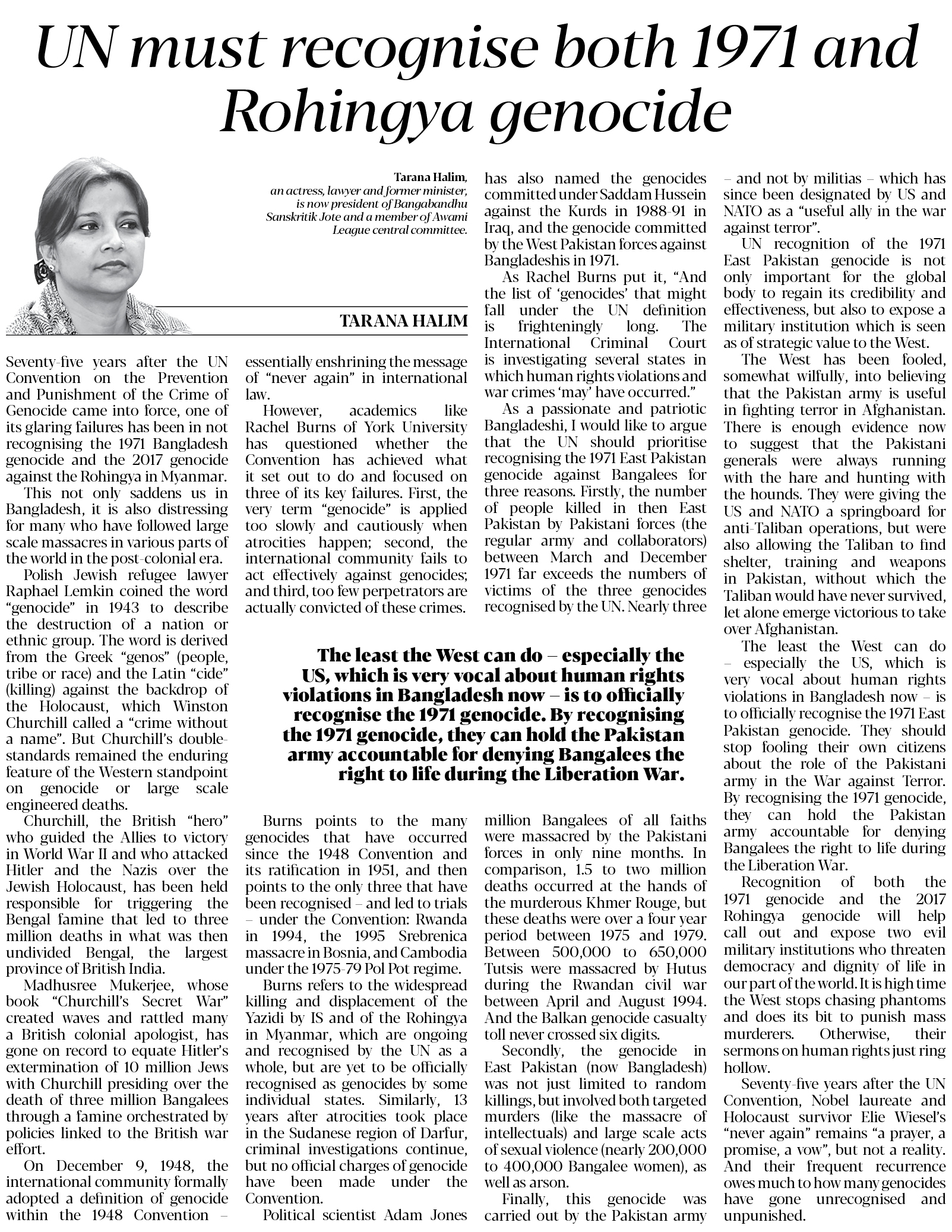 UN must recognise both 1971 and Rohingya genocide

Tarana Halim, an actress, lawyer and former minister, is now president of Bangabandhu Sanskritik Jote and a member of Awami League central committee.

TARANA HALIM

Seventy-five years after the UN Convention on the Prevention and Punishment of the Crime of Genocide came into force, one of its glaring failures has been in not recognising the 1971 Bangladesh genocide and the 2017 genocide against the Rohingya in Myanmar.

This not only saddens us in Bangladesh, it is also distressing for many who have followed large scale massacres in various parts of the world in the post-colonial era.

Polish Jewish refugee lawyer Raphael Lemkin coined the word "genocide" in 1943 to describe the destruction of a nation or ethnic group. The word is derived from the Greek "genos" (people, tribe or race) and the Latin "cide" (killing) against the backdrop of the Holocaust, which Winston Churchill called a "crime without a name". But Churchill's double-standards remained the enduring feature of the Western standpoint on genocide or large scale engineered deaths.

Churchill, the British "hero" who guided the Allies to victory in World War II and who attacked Hitler and the Nazis over the Jewish Holocaust, has been held responsible for triggering the Bengal famine that led to three million deaths in what was then undivided Bengal, the largest province of British India.

Madhusree Mukerjee, whose book "Churchill's Secret War" created waves and rattled many a British colonial apologist, has gone on record to equate Hitler's extermination of 10 million Jews with Churchill presiding over the death of three million Bangalees through a famine orchestrated by policies linked to the British war effort.

On December 9, 1948, the international community formally adopted a definition of genocide within the 1948 Convention – essentially enshrining the message of "never again" in international law.

However, academics like Rachel Burns of York University has questioned whether the Convention has achieved what it set out to do and focused on three of its key failures. First, the very term "genocide" is applied too slowly and cautiously when atrocities happen; second, the international community fails to act effectively against genocides; and third, too few perpetrators are actually convicted of these crimes.

Burns points to the many genocides that have occurred since the 1948 Convention and its ratification in 1951, and then points to the only three that have been recognised – and led to trials – under the Convention: Rwanda in 1994, the 1995 Srebrenica massacre in Bosnia, and Cambodia under the 1975-79 Pol Pot regime.

Burns refers to the widespread killing and displacement of the Yazidi by IS and of the Rohingya in Myanmar, which are ongoing and recognised by the UN as a whole, but are yet to be officially recognised as genocides by some individual states. Similarly, 13 years after atrocities took place in the Sudanese region of Darfur, criminal investigations continue, but no official charges of genocide have been made under the Convention.

Political scientist Adam Jones has also named the genocides committed under Saddam Hussein against the Kurds in 1988-91 in Iraq, and the genocide committed by the West Pakistan forces against Bangladeshis in 1971.

As Rachel Burns put it, "And the list of 'genocides' that might fall under the UN definition is frighteningly long. The International Criminal Court is investigating several states in which human rights violations and war crimes 'may' have occurred."

As a passionate and patriotic Bangladeshi, I would like to argue that the UN should prioritise recognising the 1971 East Pakistan genocide against Bangalees for three reasons. Firstly, the number of people killed in then East Pakistan by Pakistani forces (the regular army and collaborators) between March and December 1971 far exceeds the numbers of victims of the three genocides recognised by the UN. Nearly three million Bangalees of all faiths were massacred by the Pakistani forces in only nine months. In comparison, 1.5 to two million deaths occurred at the hands of the murderous Khmer Rouge, but these deaths were over a four year period between 1975 and 1979. Between 500,000 to 650,000 Tutsis were massacred by Hutus during the Rwandan civil war between April and August 1994. And the Balkan genocide casualty toll never crossed six digits.

Secondly, the genocide in East Pakistan (now Bangladesh) was not just limited to random killings, but involved both targeted murders (like the massacre of intellectuals) and large scale acts of sexual violence (nearly 200,000 to 400,000 Bangalee women), as well as arson.

Finally, this genocide was carried out by the Pakistan army – and not by militias – which has since been designated by US and NATO as a "useful ally in the war against terror".

UN recognition of the 1971 East Pakistan genocide is not only important for the global body to regain its credibility and effectiveness, but also to expose a military institution which is seen as of strategic value to the West.

The West has been fooled, somewhat wilfully, into believing that the Pakistan army is useful in fighting terror in Afghanistan. There is enough evidence now to suggest that the Pakistani generals were always running with the hare and hunting with the hounds. They were giving the US and NATO a springboard for anti-Taliban operations, but were also allowing the Taliban to find shelter, training and weapons in Pakistan, without which the Taliban would have never survived, let alone emerge victorious to take over Afghanistan.

The least the West can do – especially the US, which is very vocal about human rights violations in Bangladesh now – is to officially recognise the 1971 East Pakistan genocide. They should stop fooling their own citizens about the role of the Pakistani army in the War against Terror. By recognising the 1971 genocide, they can hold the Pakistan army accountable for denying Bangalees the right to life during the Liberation War.

Recognition of both the 1971 genocide and the 2017 Rohingya genocide will help call out and expose two evil military institutions who threaten democracy and dignity of life in our part of the world. It is high time the West stops chasing phantoms and does its bit to punish mass murderers. Otherwise, their sermons on human rights just ring hollow.

Seventy-five years after the UN Convention, Nobel laureate and Holocaust survivor Elie Wiesel's "never again" remains "a prayer, a promise, a vow", but not a reality. And their frequent recurrence owes much to how many genocides have gone unrecognised and unpunished.

The least the West can do – especially the US, which is very vocal about human rights violations in Bangladesh now – is to officially recognise the 1971 genocide. By recognising the 1971 genocide, they can hold the Pakistan army accountable for denying Bangalees the right to life during the Liberation War.